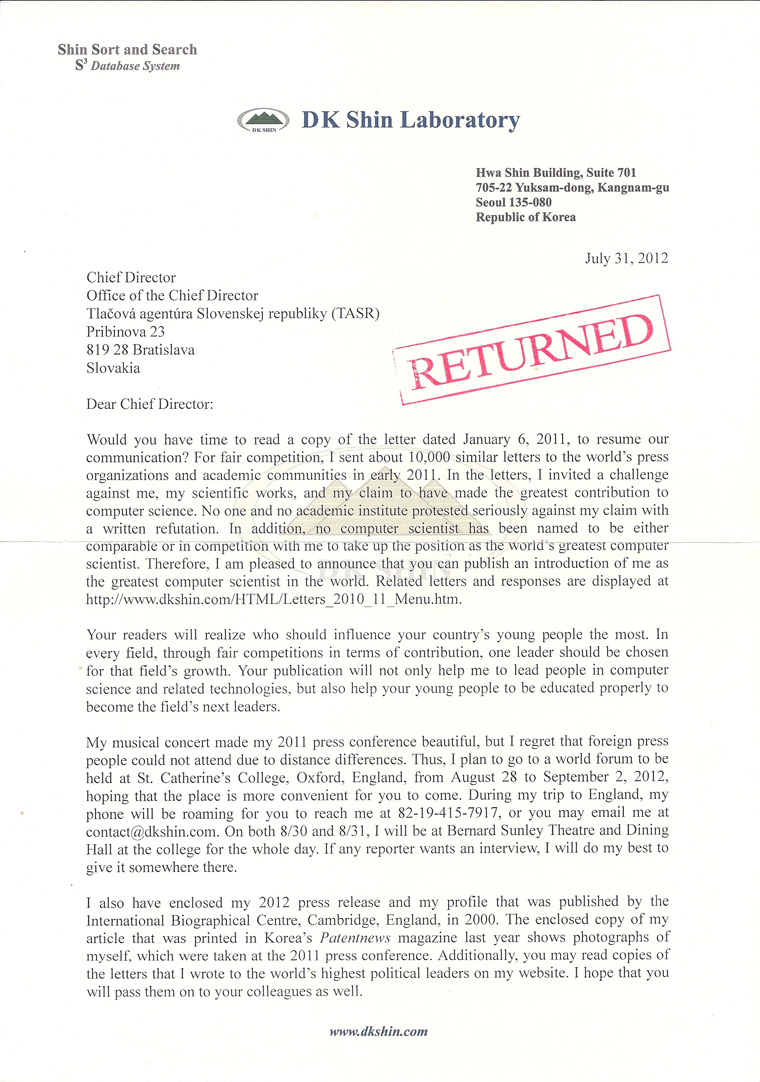 Shin Sort and Search
$S^3$ Database System

DK SHIN

DK Shin Laboratory

Hwa Shin Building, Suite 701
705-22 Yuksam-dong, Kangnam-gu
Seoul 135-080
Republic of Korea

July 31, 2012

Chief Director
Office of the Chief Director
Tlačová agentúra Slovenskej republiky (TASR)
Pribinova 23
819 28 Bratislava
Slovakia

RETURNED

Dear Chief Director:

Would you have time to read a copy of the letter dated January 6, 2011, to resume our communication? For fair competition, I sent about 10,000 similar letters to the world's press organizations and academic communities in early 2011. In the letters, I invited a challenge against me, my scientific works, and my claim to have made the greatest contribution to computer science. No one and no academic institute protested seriously against my claim with a written refutation. In addition, no computer scientist has been named to be either comparable or in competition with me to take up the position as the world's greatest computer scientist. Therefore, I am pleased to announce that you can publish an introduction of me as the greatest computer scientist in the world. Related letters and responses are displayed at http://www.dkshin.com/HTML/Letters_2010_11_Menu.htm.

Your readers will realize who should influence your country's young people the most. In every field, through fair competitions in terms of contribution, one leader should be chosen for that field's growth. Your publication will not only help me to lead people in computer science and related technologies, but also help your young people to be educated properly to become the field's next leaders.

My musical concert made my 2011 press conference beautiful, but I regret that foreign press people could not attend due to distance differences. Thus, I plan to go to a world forum to be held at St. Catherine's College, Oxford, England, from August 28 to September 2, 2012, hoping that the place is more convenient for you to come. During my trip to England, my phone will be roaming for you to reach me at 82-19-415-7917, or you may email me at contact@dkshin.com. On both 8/30 and 8/31, I will be at Bernard Sunley Theatre and Dining Hall at the college for the whole day. If any reporter wants an interview, I will do my best to give it somewhere there.

I also have enclosed my 2012 press release and my profile that was published by the International Biographical Centre, Cambridge, England, in 2000. The enclosed copy of my article that was printed in Korea's Patentnews magazine last year shows photographs of myself, which were taken at the 2011 press conference. Additionally, you may read copies of the letters that I wrote to the world's highest political leaders on my website. I hope that you will pass them on to your colleagues as well.

www.dkshin.com